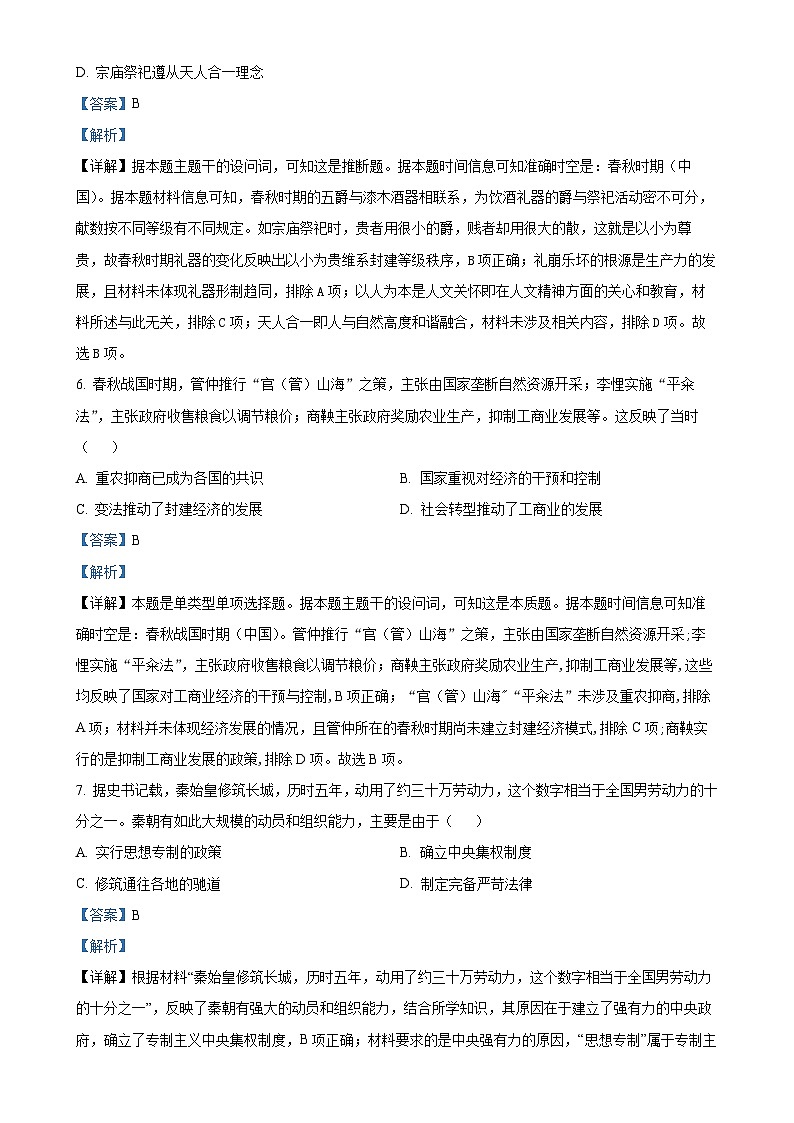 D. 宗庙祭祀遵从天人合一理念

【答案】B

【解析】

【详解】据本题主题干的设问词，可知这是推断题。据本题时间信息可知准确时空是：春秋时期（中国）。据本题材料信息可知，春秋时期的五爵与漆木酒器相联系，为饮酒礼器的爵与祭祀活动密不可分，献数按不同等级有不同规定。如宗庙祭祀时，贵者用很小的爵，贱者却用很大的散，这就是以小为尊贵，故春秋时期礼器的变化反映出以小为贵维系封建等级秩序，B项正确；礼崩乐坏的根源是生产力的发展，且材料未体现礼器形制趋同，排除A项；以人为本是人文关怀即在人文精神方面的关心和教育，材料所述与此无关，排除C项；天人合一即人与自然高度和谐融合，材料未涉及相关内容，排除D项。故选B项。

6. 春秋战国时期，管仲推行“官（管）山海”之策，主张由国家垄断自然资源开采；李悝实施“平籴法”，主张政府收售粮食以调节粮价；商鞅主张政府奖励农业生产，抑制工商业发展等。这反映了当时（　　）

A. 重农抑商已成为各国的共识

B. 国家重视对经济的干预和控制

C. 变法推动了封建经济的发展

D. 社会转型推动了工商业的发展

【答案】B

【解析】

【详解】本题是单类型单项选择题。据本题主题干的设问词，可知这是本质题。据本题时间信息可知准确时空是：春秋战国时期（中国）。管仲推行“官（管）山海”之策，主张由国家垄断自然资源开采;李悝实施“平籴法”，主张政府收售粮食以调节粮价；商鞅主张政府奖励农业生产，抑制工商业发展等，这些均反映了国家对工商业经济的干预与控制，B项正确；“官（管）山海”“平籴法”未涉及重农抑商，排除A项；材料并未体现经济发展的情况，且管仲所在的春秋时期尚未建立封建经济模式，排除C项；商鞅实行的是抑制工商业发展的政策，排除D项。故选B项。

7. 据史书记载，秦始皇修筑长城，历时五年，动用了约三十万劳动力，这个数字相当于全国男劳动力的十分之一。秦朝有如此大规模的动员和组织能力，主要是由于（　　）

A. 实行思想专制的政策

B. 确立中央集权制度

C. 修筑通往各地的驰道

D. 制定完备严苛法律

【答案】B

【解析】

【详解】根据材料“秦始皇修筑长城，历时五年，动用了约三十万劳动力，这个数字相当于全国男劳动力的十分之一”，反映了秦朝有强大的动员和组织能力，结合所学知识，其原因在于建立了强有力的中央政府，确立了专制主义中央集权制度，B项正确；材料要求的是中央强有力的原因，“思想专制”属于专制主